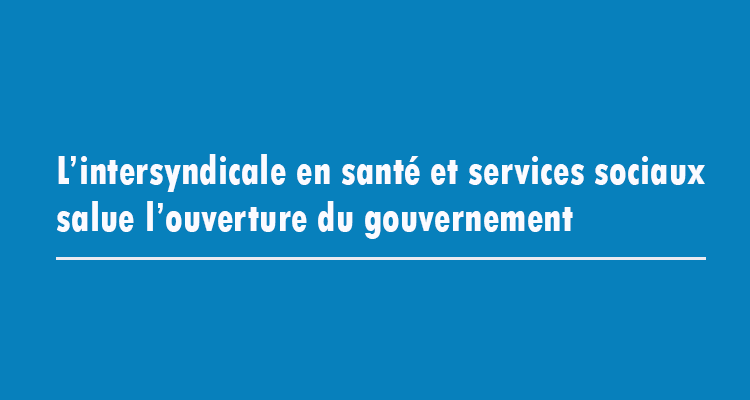 L’intersyndicale en santé et services sociaux salue l’ouverture du gouvernement